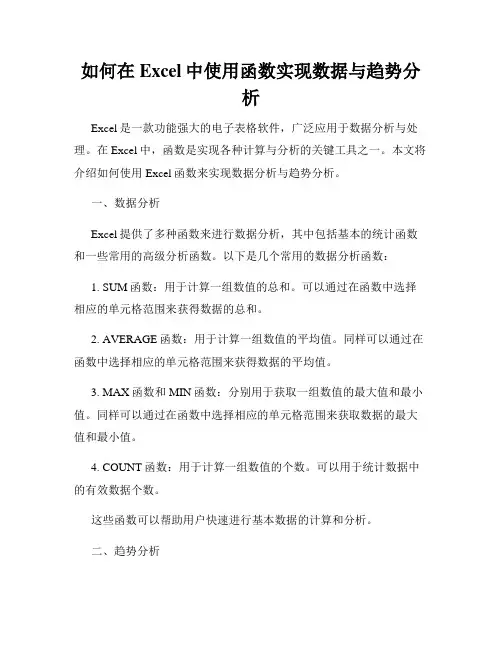 如何在 Excel 中使用函数实现数据与趋势分析

Excel 是一款功能强大的电子表格软件，广泛应用于数据分析与处理。在 Excel 中，函数是实现各种计算与分析的关键工具之一。本文将介绍如何使用 Excel 函数来实现数据分析与趋势分析。

一、数据分析

Excel 提供了多种函数来进行数据分析，其中包括基本的统计函数和一些常用的高级分析函数。以下是几个常用的数据分析函数：

1. SUM 函数：用于计算一组数值的总和。可以通过在函数中选择相应的单元格范围来获得数据的总和。

2. AVERAGE 函数：用于计算一组数值的平均值。同样可以通过在函数中选择相应的单元格范围来获得数据的平均值。

3. MAX 函数和 MIN 函数：分别用于获取一组数值的最大值和最小值。同样可以通过在函数中选择相应的单元格范围来获取数据的最大值和最小值。

4. COUNT 函数：用于计算一组数值的个数。可以用于统计数据中的有效数据个数。

这些函数可以帮助用户快速进行基本数据的计算和分析。

二、趋势分析